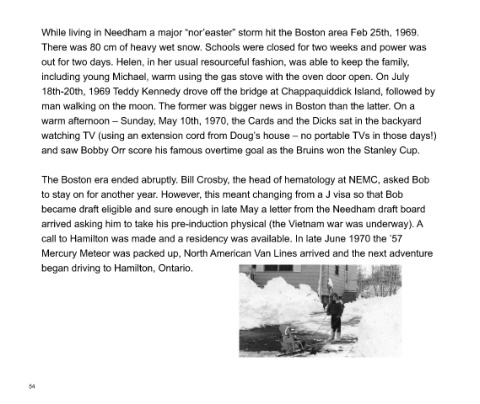 While living in Needham a major "nor'easter" storm hit the Boston area Feb 25th, 1969. There was 80 cm of heavy wet snow. Schools were closed for two weeks and power was out for two days. Helen, in her usual resourceful fashion, was able to keep the family, including young Michael, warm using the gas stove with the oven door open. On July 18th-20th, 1969 Teddy Kennedy drove off the bridge at Chappaquiddick Island, followed by man walking on the moon. The former was bigger news in Boston than the latter. On a warm afternoon – Sunday, May 10th, 1970, the Cards and the Dicks sat in the backyard watching TV (using an extension cord from Doug's house – no portable TVs in those days!) and saw Bobby Orr score his famous overtime goal as the Bruins won the Stanley Cup.

The Boston era ended abruptly. Bill Crosby, the head of hematology at NEMC, asked Bob to stay on for another year. However, this meant changing from a J visa so that Bob became draft eligible and sure enough in late May a letter from the Needham draft board arrived asking him to take his pre-induction physical (the Vietnam war was underway). A call to Hamilton was made and a residency was available. In late June 1970 the '57 Mercury Meteor was packed up, North American Van Lines arrived and the next adventure began driving to Hamilton, Ontario.

54